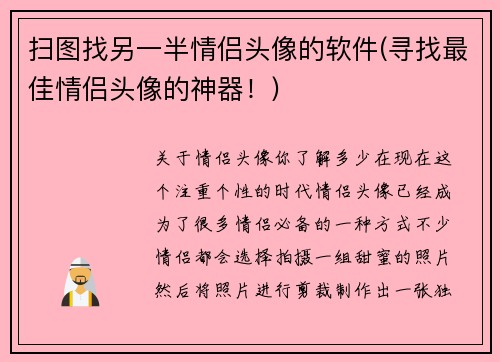 扫图找另一半情侣头像的软件(寻找最佳情侣头像的神器！)

关于情侣头像你了解多少在现在这个注重个性的时代情侣头像已经成为了很多情侣必备的一种方式不少情侣都会选择拍摄一组甜蜜的照片然后将照片进行剪裁制作出一张独